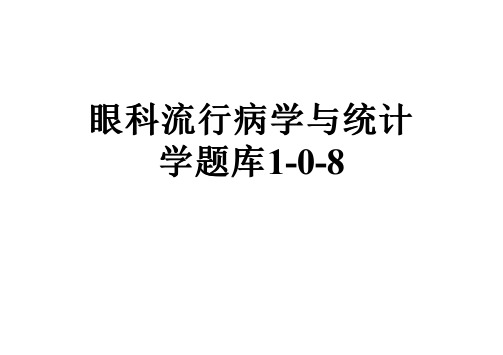 眼科流行病学与统计学题库1-0-8